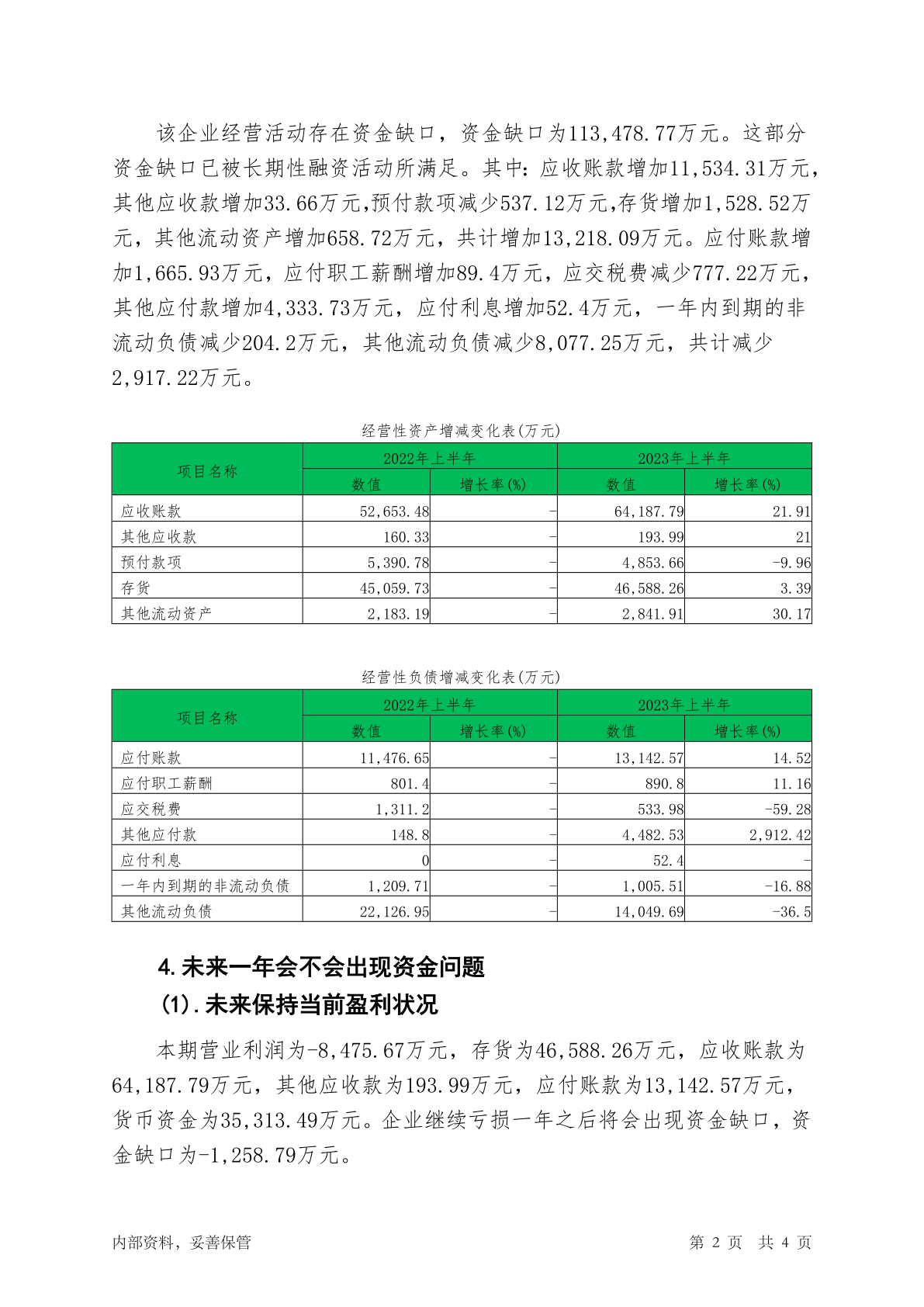 该企业经营活动存在资金缺口，资金缺口为113,478.77万元。这部分资金缺口已被长期性融资活动所满足。其中：应收账款增加11,534.31万元，其他应收款增加33.66万元,预付款项减少537.12万元,存货增加1,528.52万元，其他流动资产增加658.72万元，共计增加13,218.09万元。应付账款增加1,665.93万元，应付职工薪酬增加89.4万元，应交税费减少777.22万元，其他应付款增加4,333.73万元，应付利息增加52.4万元，一年内到期的非流动负债减少204.2万元，其他流动负债减少8,077.25万元，共计减少2,917.22万元。

经营性资产增减变化表(万元)

| 项目名称 | 2022年上半年 数值 | 2022年上半年 增长率(%) | 2023年上半年 数值 | 2023年上半年 增长率(%) |
|---|---|---|---|---|
| 应收账款 | 52,653.48 | - | 64,187.79 | 21.91 |
| 其他应收款 | 160.33 | - | 193.99 | 21 |
| 预付款项 | 5,390.78 | - | 4,853.66 | -9.96 |
| 存货 | 45,059.73 | - | 46,588.26 | 3.39 |
| 其他流动资产 | 2,183.19 | - | 2,841.91 | 30.17 |

经营性负债增减变化表(万元)

| 项目名称 | 2022年上半年 数值 | 2022年上半年 增长率(%) | 2023年上半年 数值 | 2023年上半年 增长率(%) |
|---|---|---|---|---|
| 应付账款 | 11,476.65 | - | 13,142.57 | 14.52 |
| 应付职工薪酬 | 801.4 | - | 890.8 | 11.16 |
| 应交税费 | 1,311.2 | - | 533.98 | -59.28 |
| 其他应付款 | 148.8 | - | 4,482.53 | 2,912.42 |
| 应付利息 | 0 | - | 52.4 | - |
| 一年内到期的非流动负债 | 1,209.71 | - | 1,005.51 | -16.88 |
| 其他流动负债 | 22,126.95 | - | 14,049.69 | -36.5 |

4.未来一年会不会出现资金问题

(1).未来保持当前盈利状况

本期营业利润为-8,475.67万元，存货为46,588.26万元，应收账款为64,187.79万元，其他应收款为193.99万元，应付账款为13,142.57万元，货币资金为35,313.49万元。企业继续亏损一年之后将会出现资金缺口，资金缺口为-1,258.79万元。

内部资料，妥善保管

第 2 页 共 4 页